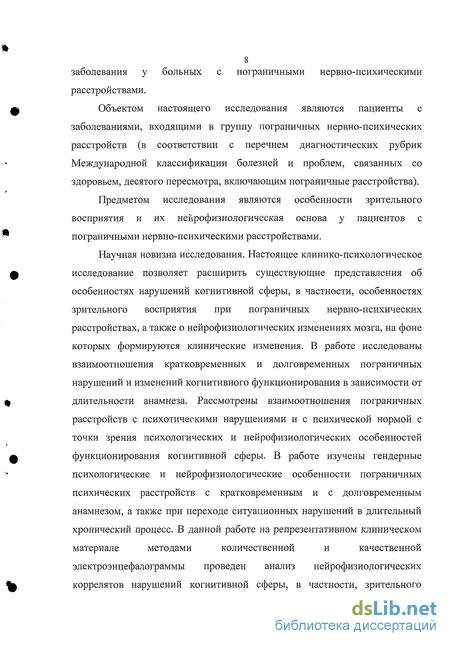 8

заболевания у больных с пограничными нервно-психическими расстройствами.

Объектом настоящего исследования являются пациенты с заболеваниями, входящими в группу пограничных нервно-психических расстройств (в соответствии с перечнем диагностических рубрик Международной классификации болезней и проблем, связанных со здоровьем, десятого пересмотра, включающим пограничные расстройства).

Предметом исследования являются особенности зрительного восприятия и их нейрофизиологическая основа у пациентов с пограничными нервно-психическими расстройствами.

Научная новизна исследования. Настоящее клинико-психологическое исследование позволяет расширить существующие представления об особенностях нарушений когнитивной сферы, в частности, особенностях зрительного восприятия при пограничных нервно-психических расстройствах, а также о нейрофизиологических изменениях мозга, на фоне которых формируются клинические изменения. В работе исследованы взаимоотношения кратковременных и долговременных пограничных нарушений и изменений когнитивного функционирования в зависимости от длительности анамнеза. Рассмотрены взаимоотношения пограничных расстройств с психотическими нарушениями и с психической нормой с точки зрения психологических и нейрофизиологических особенностей функционирования когнитивной сферы. В работе изучены гендерные психологические и нейрофизиологические особенности пограничных психических расстройств с кратковременным и с долговременным анамнезом, а также при переходе ситуационных нарушений в длительный хронический процесс. В данной работе на репрезентативном клиническом материале методами количественной и качественной электроэнцефалограммы проведен анализ нейрофизиологических коррелятов нарушений когнитивной сферы, в частности, зрительного

dsLib.net
библиотека диссертаций